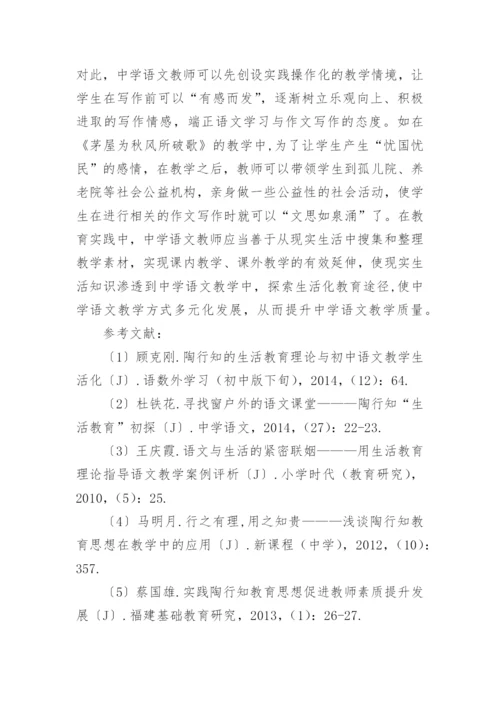 对此，中学语文教师可以先创设实践操作化的教学情境，让学生在写作前可以“有感而发”，逐渐树立乐观向上、积极进取的写作情感，端正语文学习与作文写作的态度。如在《茅屋为秋风所破歌》的教学中，为了让学生产生“忧国忧民”的感情，在教学之后，教师可以带领学生到孤儿院、养老院等社会公益机构，亲身做一些公益性的社会活动，使学生在进行相关的作文写作时就可以“文思如泉涌”了。在教育实践中，中学语文教师应当善于从现实生活中搜集和整理教学素材，实现课内教学、课外教学的有效延伸，使现实生活知识渗透到中学语文教学中，探索生活化教育途径，使中学语文教学方式多元化发展，从而提升中学语文教学质量。

参考文献：

〔1〕顾克刚.陶行知的生活教育理论与初中语文教学生活化〔J〕.语数外学习（初中版下旬），2014，（12）：64.

〔2〕杜铁花.寻找窗户外的语文课堂———陶行知“生活教育”初探〔J〕.中学语文，2014，（27）：22-23.

〔3〕王庆霞.语文与生活的紧密联姻———用生活教育理论指导语文教学案例评析〔J〕.小学时代（教育研究），2010，（5）：25.

〔4〕马明月.行之有理，用之知贵———浅谈陶行知教育思想在教学中的应用〔J〕.新课程（中学），2012，（10）：357.

〔5〕蔡国雄.实践陶行知教育思想促进教师素质提升发展〔J〕.福建基础教育研究，2013，（1）：26-27.